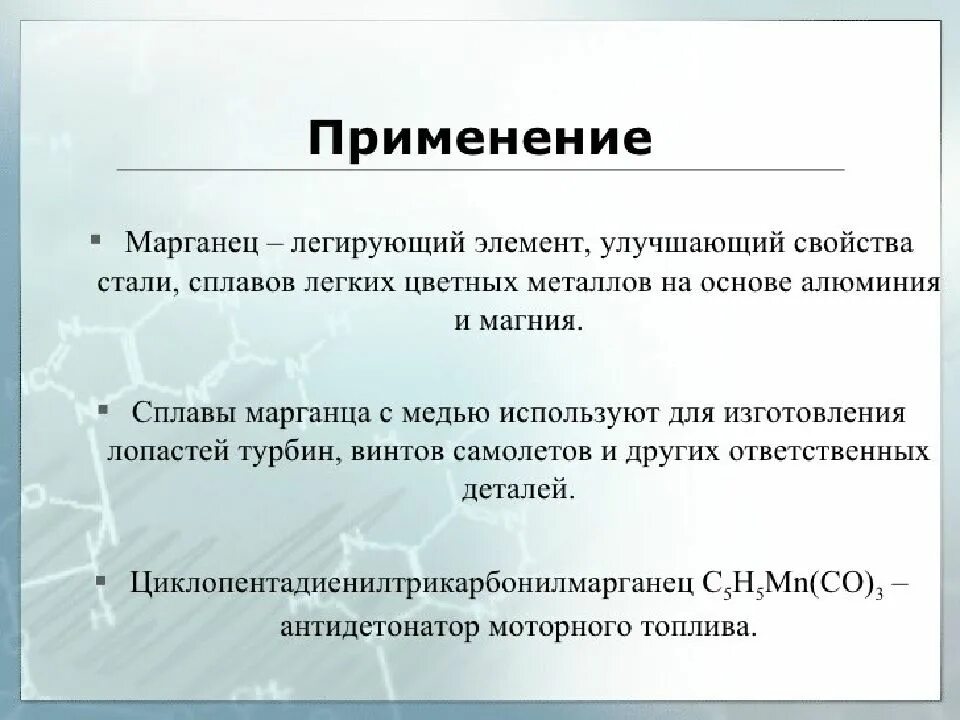 Применение

▪ Марганец – легирующий элемент, улучшающий свойства стали, сплавов легких цветных металлов на основе алюминия и магния.

▪ Сплавы марганца с медью используют для изготовления лопастей турбин, винтов самолетов и других ответственных деталей.

▪ Циклопентадиенилтрикарбонилмарганец $C_5H_5Mn(CO)_3$ – антидетонатор моторного топлива.